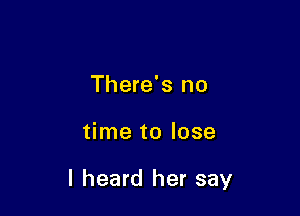 There's no

time to lose

I heard her say